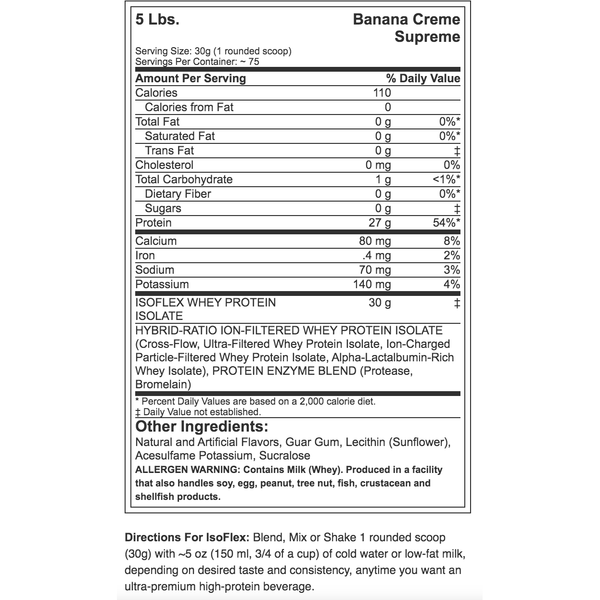 5 Lbs.

Banana Creme Supreme

Serving Size: 30g (1 rounded scoop)
Servings Per Container: ~ 75

| Amount Per Serving | | % Daily Value |
|---|---|---|
| Calories | 110 | |
| Calories from Fat | 0 | |
| Total Fat | 0 g | 0%* |
| Saturated Fat | 0 g | 0%* |
| Trans Fat | 0 g | ‡ |
| Cholesterol | 0 mg | 0% |
| Total Carbohydrate | 1 g | <1%* |
| Dietary Fiber | 0 g | 0%* |
| Sugars | 0 g | ‡ |
| Protein | 27 g | 54%* |
| Calcium | 80 mg | 8% |
| Iron | .4 mg | 2% |
| Sodium | 70 mg | 3% |
| Potassium | 140 mg | 4% |
| ISOFLEX WHEY PROTEIN ISOLATE | 30 g | ‡ |

HYBRID-RATIO ION-FILTERED WHEY PROTEIN ISOLATE (Cross-Flow, Ultra-Filtered Whey Protein Isolate, Ion-Charged Particle-Filtered Whey Protein Isolate, Alpha-Lactalbumin-Rich Whey Isolate), PROTEIN ENZYME BLEND (Protease, Bromelain)

* Percent Daily Values are based on a 2,000 calorie diet.
‡ Daily Value not established.

Other Ingredients:
Natural and Artificial Flavors, Guar Gum, Lecithin (Sunflower), Acesulfame Potassium, Sucralose
ALLERGEN WARNING: Contains Milk (Whey). Produced in a facility that also handles soy, egg, peanut, tree nut, fish, crustacean and shellfish products.

Directions For IsoFlex: Blend, Mix or Shake 1 rounded scoop (30g) with ~5 oz (150 ml, 3/4 of a cup) of cold water or low-fat milk, depending on desired taste and consistency, anytime you want an ultra-premium high-protein beverage.